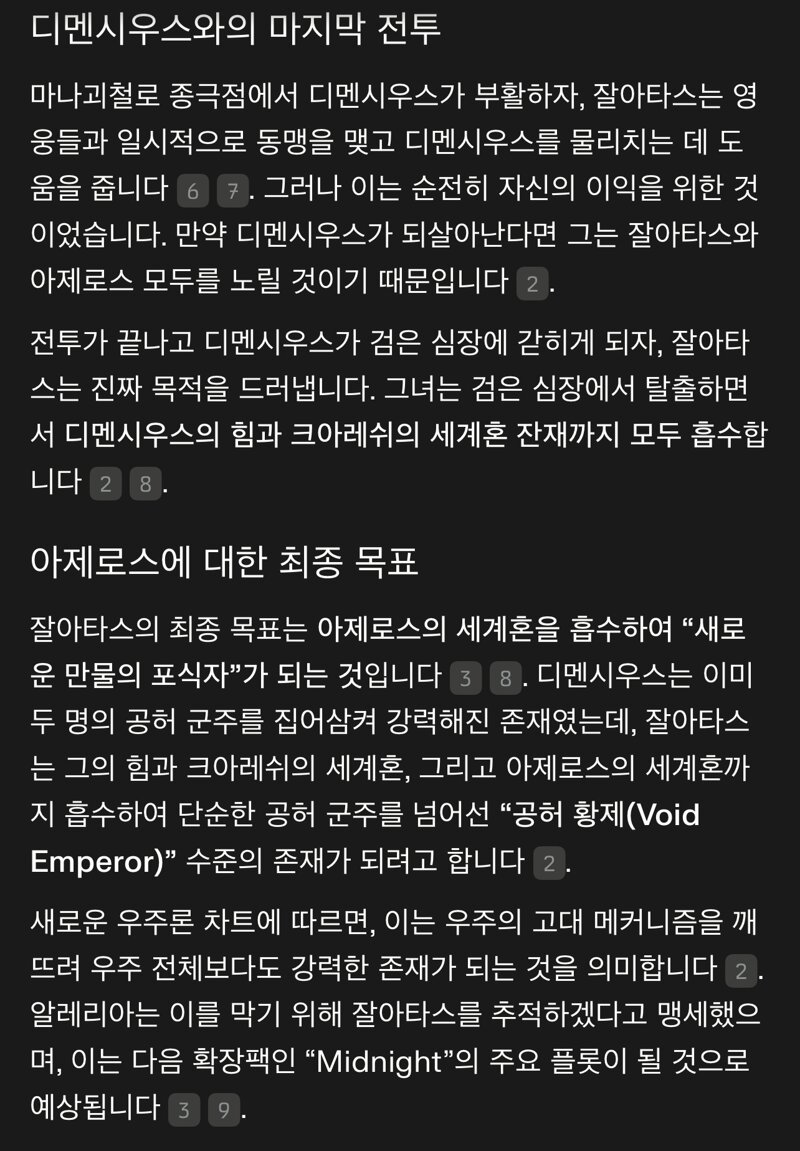 디멘시우스와의 마지막 전투

마나괴철로 종극점에서 디멘시우스가 부활하자, 잘아타스는 영웅들과 일시적으로 동맹을 맺고 디멘시우스를 물리치는 데 도움을 줍니다 6 7. 그러나 이는 순전히 자신의 이익을 위한 것이었습니다. 만약 디멘시우스가 되살아난다면 그는 잘아타스와 아제로스 모두를 노릴 것이기 때문입니다 2.

전투가 끝나고 디멘시우스가 검은 심장에 갇히게 되자, 잘아타스는 진짜 목적을 드러냅니다. 그녀는 검은 심장에서 탈출하면서 디멘시우스의 힘과 크아레쉬의 세계혼 잔재까지 모두 흡수합니다 2 8.

아제로스에 대한 최종 목표

잘아타스의 최종 목표는 아제로스의 세계혼을 흡수하여 “새로운 만물의 포식자”가 되는 것입니다 3 8. 디멘시우스는 이미 두 명의 공허 군주를 집어삼켜 강력해진 존재였는데, 잘아타스는 그의 힘과 크아레쉬의 세계혼, 그리고 아제로스의 세계혼까지 흡수하여 단순한 공허 군주를 넘어선 “공허 황제(Void Emperor)” 수준의 존재가 되려고 합니다 2.

새로운 우주론 차트에 따르면, 이는 우주의 고대 메커니즘을 깨뜨려 우주 전체보다도 강력한 존재가 되는 것을 의미합니다 2. 알레리아는 이를 막기 위해 잘아타스를 추적하겠다고 맹세했으며, 이는 다음 확장팩인 “Midnight”의 주요 플롯이 될 것으로 예상됩니다 3 9.